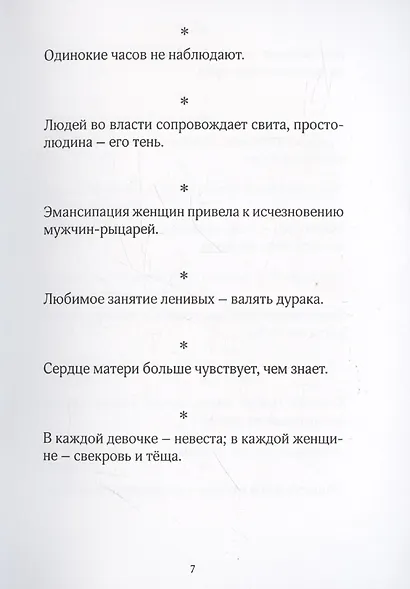 *

Одинокие часов не наблюдают.

*

Людей во власти сопровождает свита, простолюдина – его тень.

*

Эмансипация женщин привела к исчезновению мужчин-рыцарей.

*

Любимое занятие ленивых – валять дурака.

*

Сердце матери больше чувствует, чем знает.

*

В каждой девочке – невеста; в каждой женщине – свекровь и тёща.

7